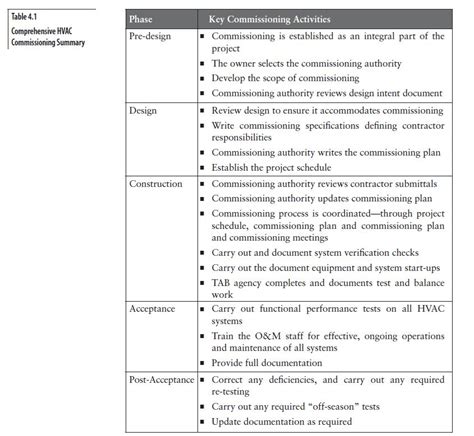 Table 4.1
Comprehensive HVAC Commissioning Summary

| Phase | Key Commissioning Activities |
|---|---|
| Pre-design | ▪ Commissioning is established as an integral part of the project<br>▪ The owner selects the commissioning authority<br>▪ Develop the scope of commissioning<br>▪ Commissioning authority reviews design intent document |
| Design | ▪ Review design to ensure it accommodates commissioning<br>▪ Write commissioning specifications defining contractor responsibilities<br>▪ Commissioning authority writes the commissioning plan<br>▪ Establish the project schedule |
| Construction | ▪ Commissioning authority reviews contractor submittals<br>▪ Commissioning authority updates commissioning plan<br>▪ Commissioning process is coordinated—through project schedule, commissioning plan and commissioning plan and commissioning meetings<br>▪ Carry out and document system verification checks<br>▪ Carry out the document equipment and system start-ups<br>▪ TAB agency completes and documents test and balance work |
| Acceptance | ▪ Carry out functional performance tests on all HVAC systems<br>▪ Train the O&M staff for effective, ongoing operations and maintenance of all systems<br>▪ Provide full documentation |
| Post-Acceptance | ▪ Correct any deficiencies, and carry out any required re-testing<br>▪ Carry out any required "off-season" tests<br>▪ Update documentation as required |